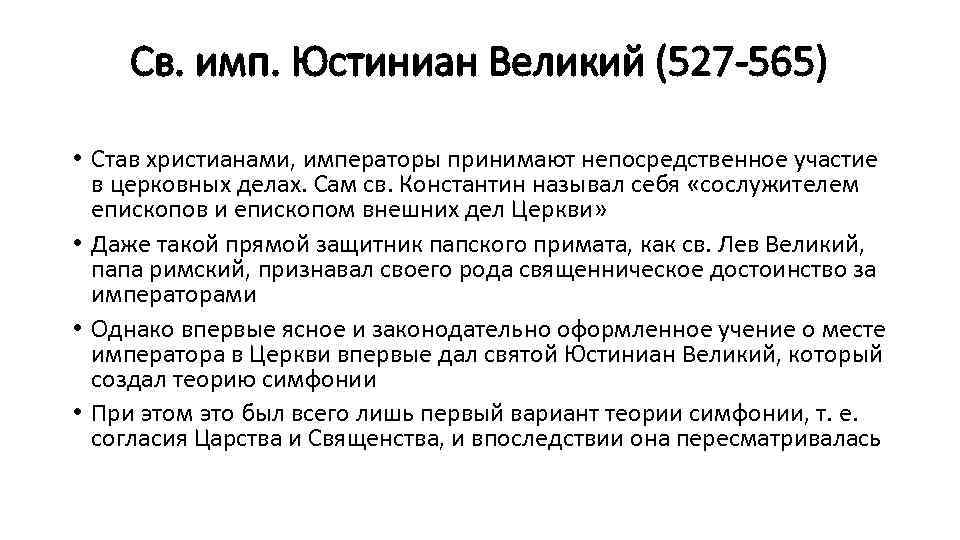 Св. имп. Юстиниан Великий (527-565)

• Став христианами, императоры принимают непосредственное участие в церковных делах. Сам св. Константин называл себя «сослужителем епископов и епископом внешних дел Церкви»

• Даже такой прямой защитник папского примата, как св. Лев Великий, папа римский, признавал своего рода священническое достоинство за императорами

• Однако впервые ясное и законодательно оформленное учение о месте императора в Церкви впервые дал святой Юстиниан Великий, который создал теорию симфонии

• При этом это был всего лишь первый вариант теории симфонии, т. е. согласия Царства и Священства, и впоследствии она пересматривалась